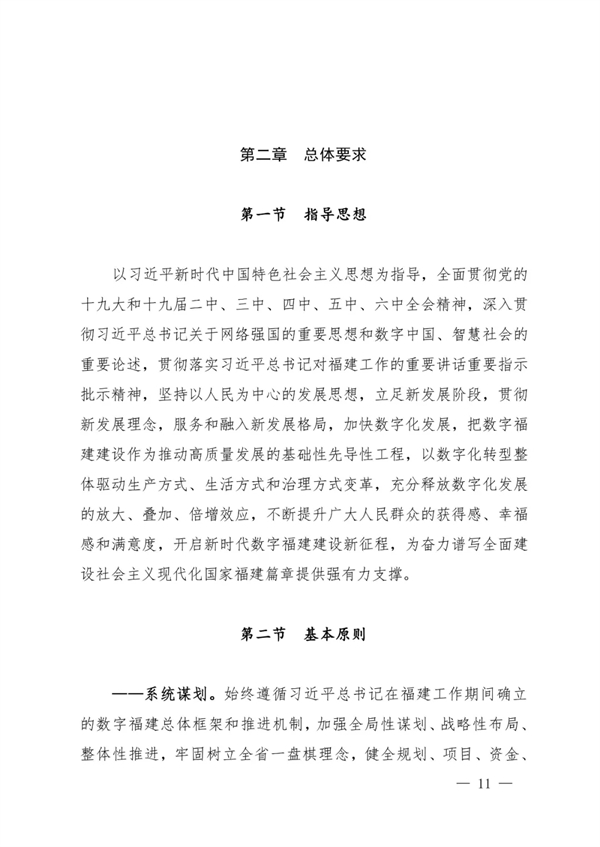 第二章　总体要求

第一节　指导思想

以习近平新时代中国特色社会主义思想为指导，全面贯彻党的十九大和十九届二中、三中、四中、五中、六中全会精神，深入贯彻习近平总书记关于网络强国的重要思想和数字中国、智慧社会的重要论述，贯彻落实习近平总书记对福建工作的重要讲话重要指示批示精神，坚持以人民为中心的发展思想，立足新发展阶段，贯彻新发展理念，服务和融入新发展格局，加快数字化发展，把数字福建建设作为推动高质量发展的基础性先导性工程，以数字化转型整体驱动生产方式、生活方式和治理方式变革，充分释放数字化发展的放大、叠加、倍增效应，不断提升广大人民群众的获得感、幸福感和满意度，开启新时代数字福建建设新征程，为奋力谱写全面建设社会主义现代化国家福建篇章提供强有力支撑。

第二节　基本原则

——系统谋划。始终遵循习近平总书记在福建工作期间确立的数字福建总体框架和推进机制，加强全局性谋划、战略性布局、整体性推进，牢固树立全省一盘棋理念，健全规划、项目、资金、

— 11 —